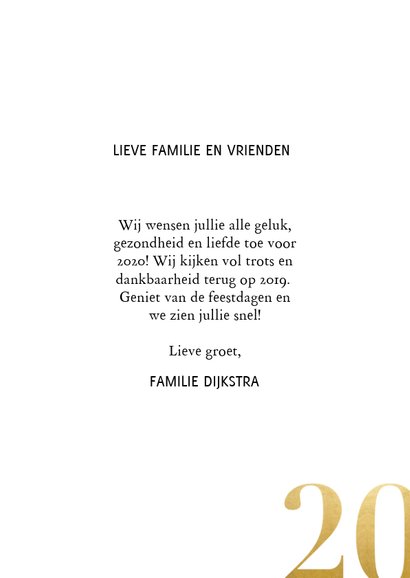 LIEVE FAMILIE EN VRIENDEN

Wij wensen jullie alle geluk, gezondheid en liefde toe voor 2020! Wij kijken vol trots en dankbaarheid terug op 2019. Geniet van de feestdagen en we zien jullie snel!

Lieve groet,

FAMILIE DIJKSTRA

20